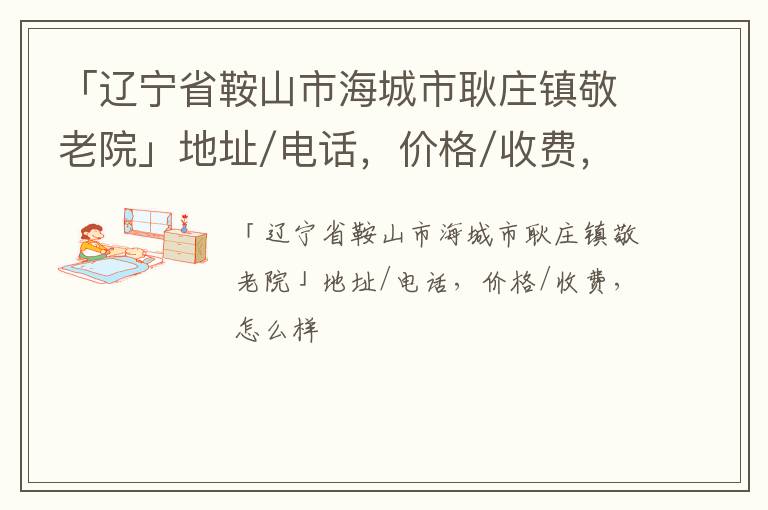 「辽宁省鞍山市海城市耿庄镇敬老院」地址/电话，价格/收费，

「辽宁省鞍山市海城市耿庄镇敬老院」地址/电话，价格/收费，怎么样